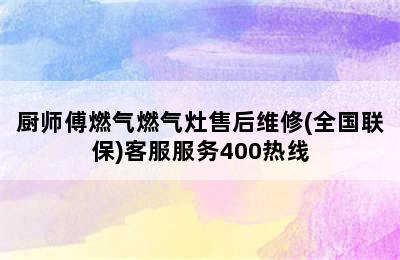 厨师傅燃气燃气灶售后维修(全国联保)客服服务400热线